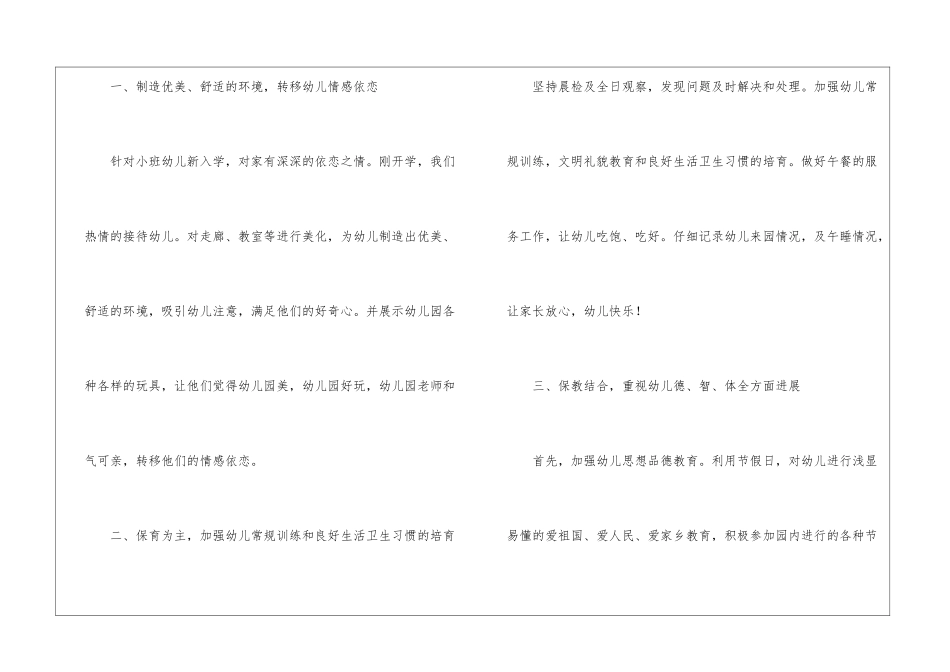 一、制造优美、舒适的环境，转移幼儿情感依恋

针对小班幼儿新入学，对家有深深的依恋之情。刚开学，我们热情的接待幼儿。对走廊、教室等进行美化，为幼儿制造出优美、舒适的环境，吸引幼儿注意，满足他们的好奇心。并展示幼儿园各种各样的玩具，让他们觉得幼儿园美，幼儿园好玩，幼儿园老师和气可亲，转移他们的情感依恋。

二、保育为主，加强幼儿常规训练和良好生活卫生习惯的培育

坚持晨检及全日观察，发现问题及时解决和处理。加强幼儿常规训练，文明礼貌教育和良好生活卫生习惯的培育。做好午餐的服务工作，让幼儿吃饱、吃好。仔细记录幼儿来园情况，及午睡情况，让家长放心，幼儿快乐！

三、保教结合，重视幼儿德、智、体全方面进展

首先，加强幼儿思想品德教育。利用节假日，对幼儿进行浅显易懂的爱祖国、爱人民、爱家乡教育，积极参加园内进行的各种节